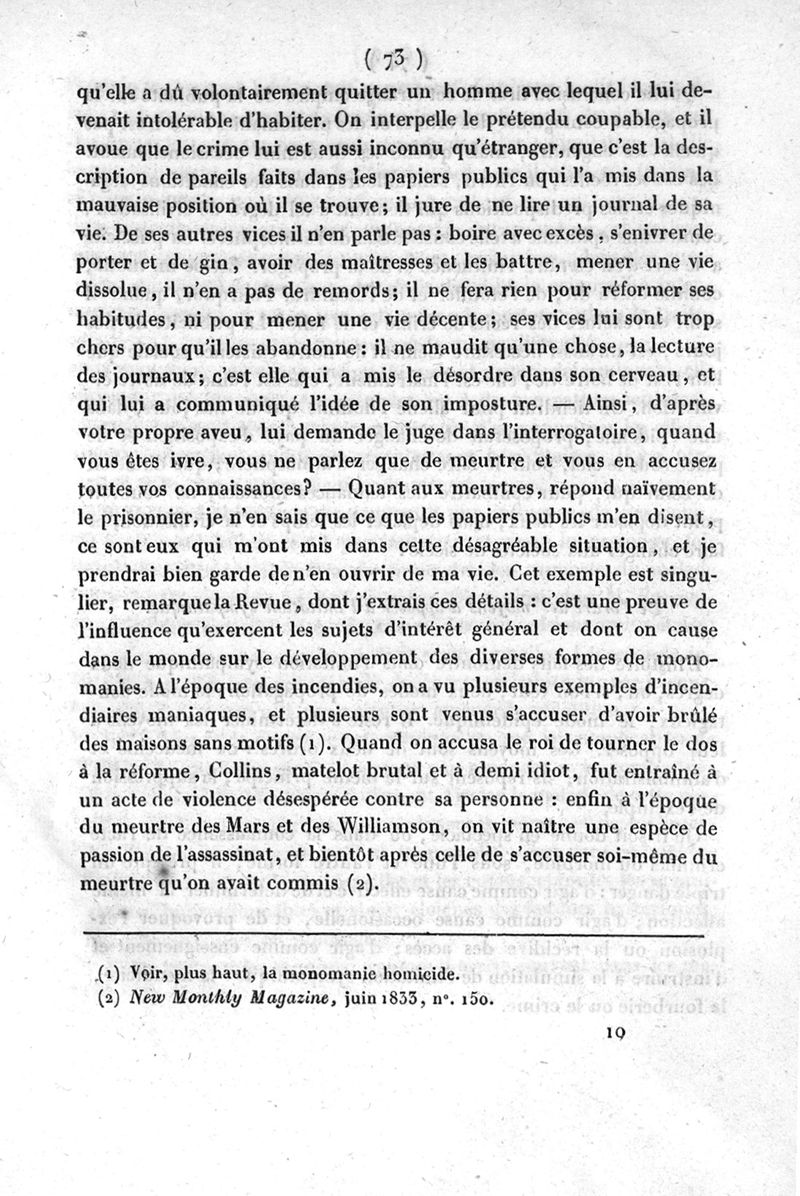 ( 73 )

qu'elle a dû volontairement quitter un homme avec lequel il lui devenait intolérable d'habiter. On interpelle le prétendu coupable, et il avoue que le crime lui est aussi inconnu qu'étranger, que c'est la description de pareils faits dans les papiers publics qui l'a mis dans la mauvaise position où il se trouve; il jure de ne lire un journal de sa vie. De ses autres vices il n'en parle pas : boire avec excès, s'enivrer de porter et de gin, avoir des maîtresses et les battre, mener une vie dissolue, il n'en a pas de remords; il ne fera rien pour réformer ses habitudes, ni pour mener une vie décente; ses vices lui sont trop chers pour qu'il les abandonne : il ne maudit qu'une chose, la lecture des journaux; c'est elle qui a mis le désordre dans son cerveau, et qui lui a communiqué l'idée de son imposture. — Ainsi, d'après votre propre aveu, lui demande le juge dans l'interrogatoire, quand vous êtes ivre, vous ne parlez que de meurtre et vous en accusez toutes vos connaissances? — Quant aux meurtres, répond naïvement le prisonnier, je n'en sais que ce que les papiers publics m'en disent, ce sont eux qui m'ont mis dans cette désagréable situation, et je prendrai bien garde de n'en ouvrir de ma vie. Cet exemple est singulier, remarque la Revue, dont j'extrais ces détails : c'est une preuve de l'influence qu'exercent les sujets d'intérêt général et dont on cause dans le monde sur le développement des diverses formes de monomanies. A l'époque des incendies, on a vu plusieurs exemples d'incendiaires maniaques, et plusieurs sont venus s'accuser d'avoir brûlé des maisons sans motifs (1). Quand on accusa le roi de tourner le dos à la réforme, Collins, matelot brutal et à demi idiot, fut entraîné à un acte de violence désespérée contre sa personne : enfin à l'époque du meurtre des Mars et des Williamson, on vit naître une espèce de passion de l'assassinat, et bientôt après celle de s'accuser soi-même du meurtre qu'on avait commis (2).

(1) Voir, plus haut, la monomanie homicide.
(2) New Monthly Magazine, juin 1833, n°. 150.

10